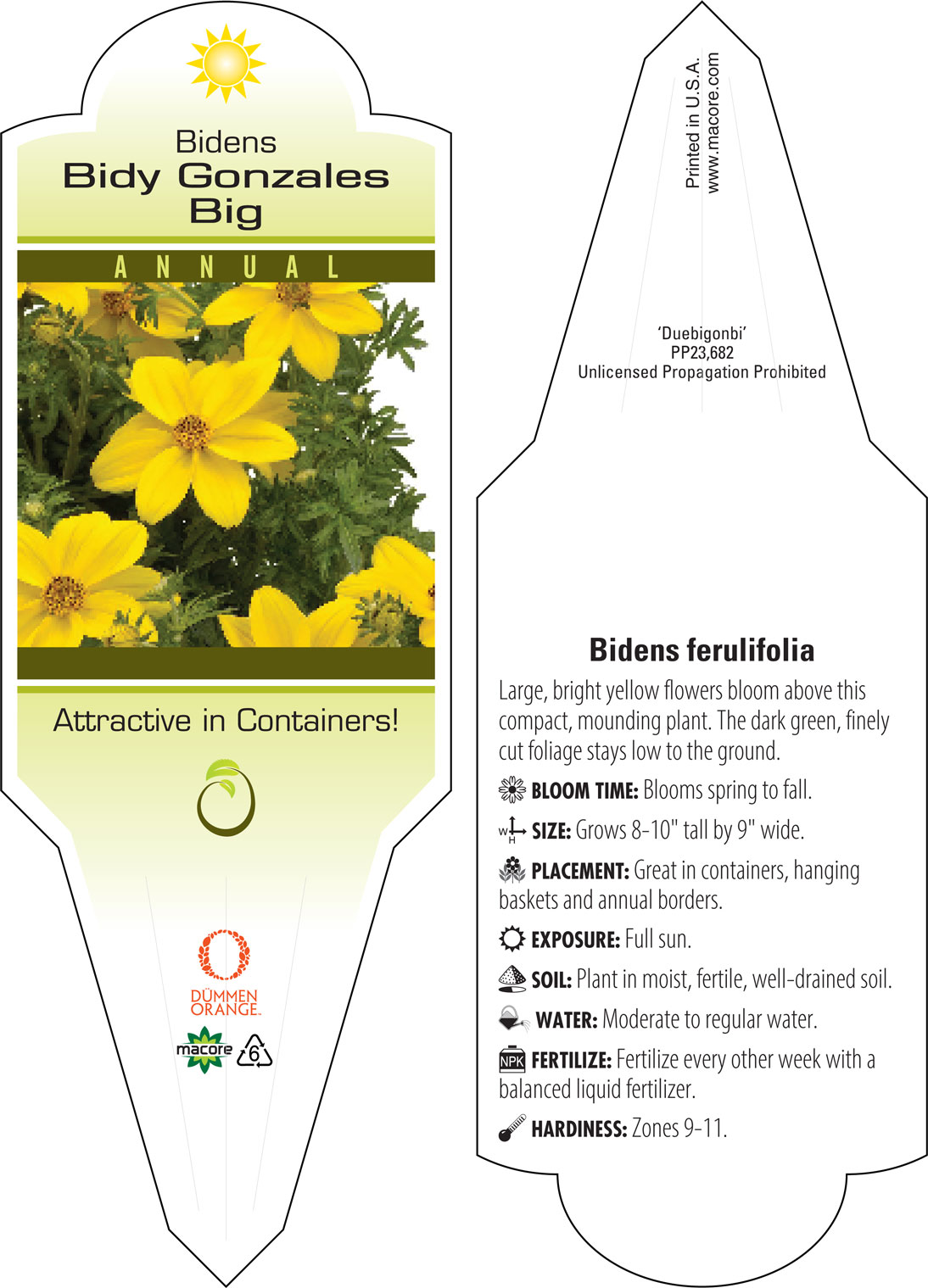 Bidens
Bidy Gonzales
Big

ANNUAL

Attractive in Containers!

DÜMMEN ORANGE.

macore 6

Printed in U.S.A.
www.macore.com

'Duebigonbi'
PP23,682
Unlicensed Propagation Prohibited

Bidens ferulifolia

Large, bright yellow flowers bloom above this compact, mounding plant. The dark green, finely cut foliage stays low to the ground.

BLOOM TIME: Blooms spring to fall.

W H SIZE: Grows 8-10" tall by 9" wide.

PLACEMENT: Great in containers, hanging baskets and annual borders.

EXPOSURE: Full sun.

SOIL: Plant in moist, fertile, well-drained soil.

WATER: Moderate to regular water.

NPK FERTILIZE: Fertilize every other week with a balanced liquid fertilizer.

HARDINESS: Zones 9-11.